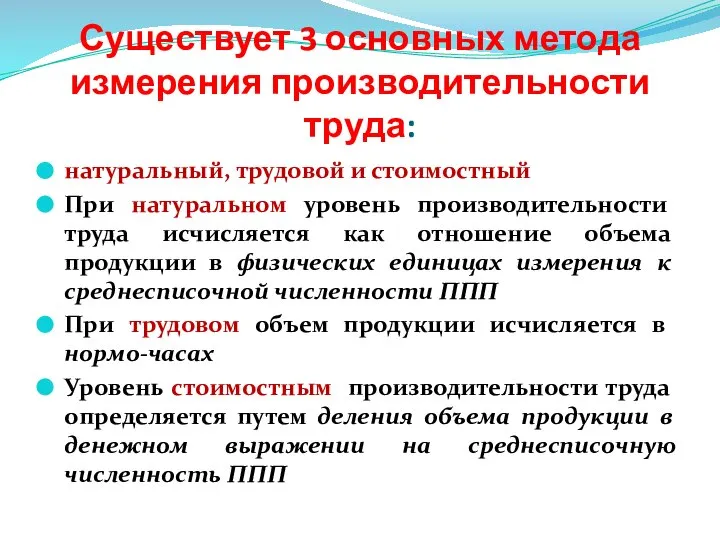 Существует 3 основных метода измерения производительности труда:

натуральный, трудовой и стоимостный

При натуральном уровень производительности труда исчисляется как отношение объема продукции в физических единицах измерения к среднесписочной численности ППП

При трудовом объем продукции исчисляется в нормо-часах

Уровень стоимостным производительности труда определяется путем деления объема продукции в денежном выражении на среднесписочную численность ППП